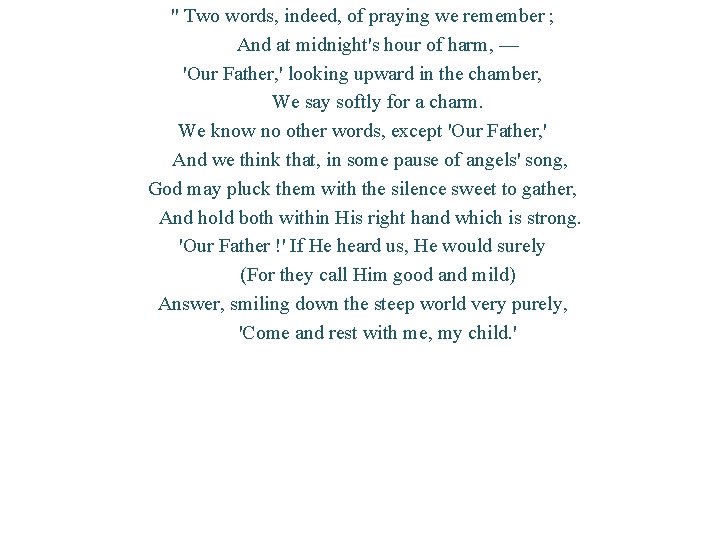 " Two words, indeed, of praying we remember ;
And at midnight's hour of harm, —
'Our Father,' looking upward in the chamber,
We say softly for a charm.
We know no other words, except 'Our Father,'
And we think that, in some pause of angels' song,
God may pluck them with the silence sweet to gather,
And hold both within His right hand which is strong.
'Our Father !' If He heard us, He would surely
(For they call Him good and mild)
Answer, smiling down the steep world very purely,
'Come and rest with me, my child.'